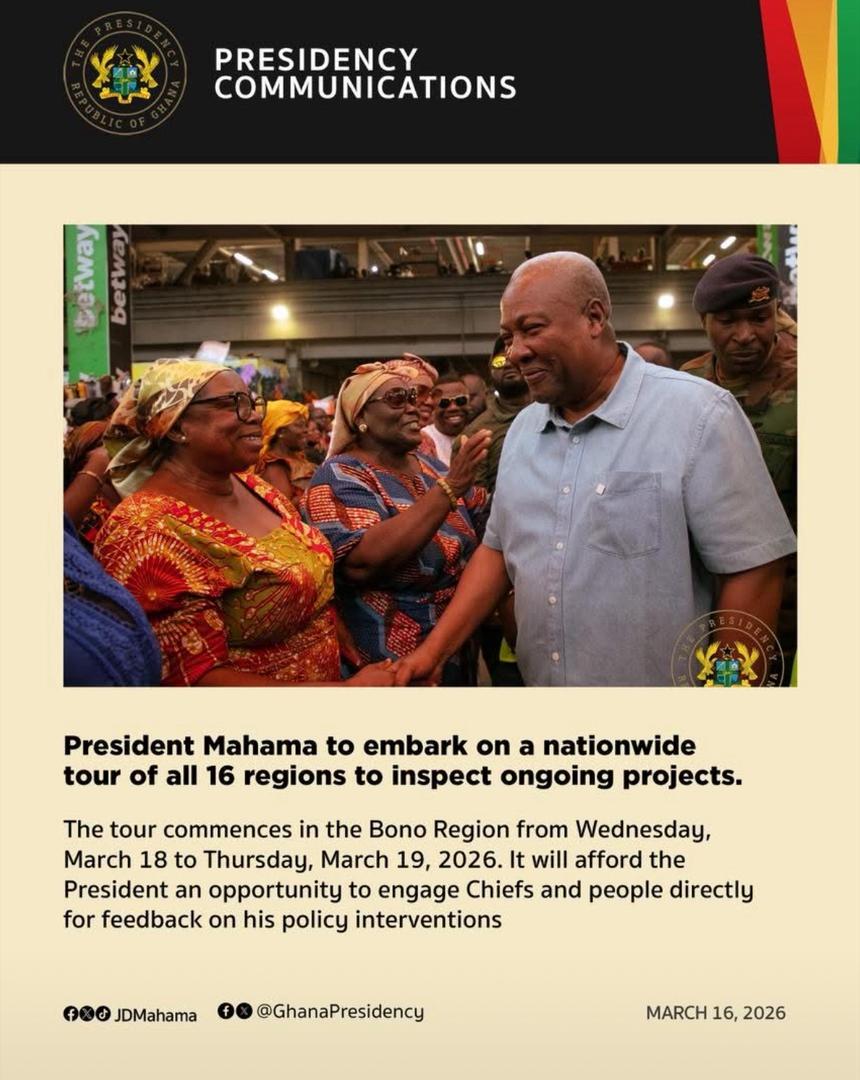 THE PRESIDENCY
REPUBLIC OF GHANA

PRESIDENCY COMMUNICATIONS

betway
betway

THE PRESIDENCY

President Mahama to embark on a nationwide tour of all 16 regions to inspect ongoing projects.

The tour commences in the Bono Region from Wednesday, March 18 to Thursday, March 19, 2026. It will afford the President an opportunity to engage Chiefs and people directly for feedback on his policy interventions

JDMahama @GhanaPresidency MARCH 16, 2026